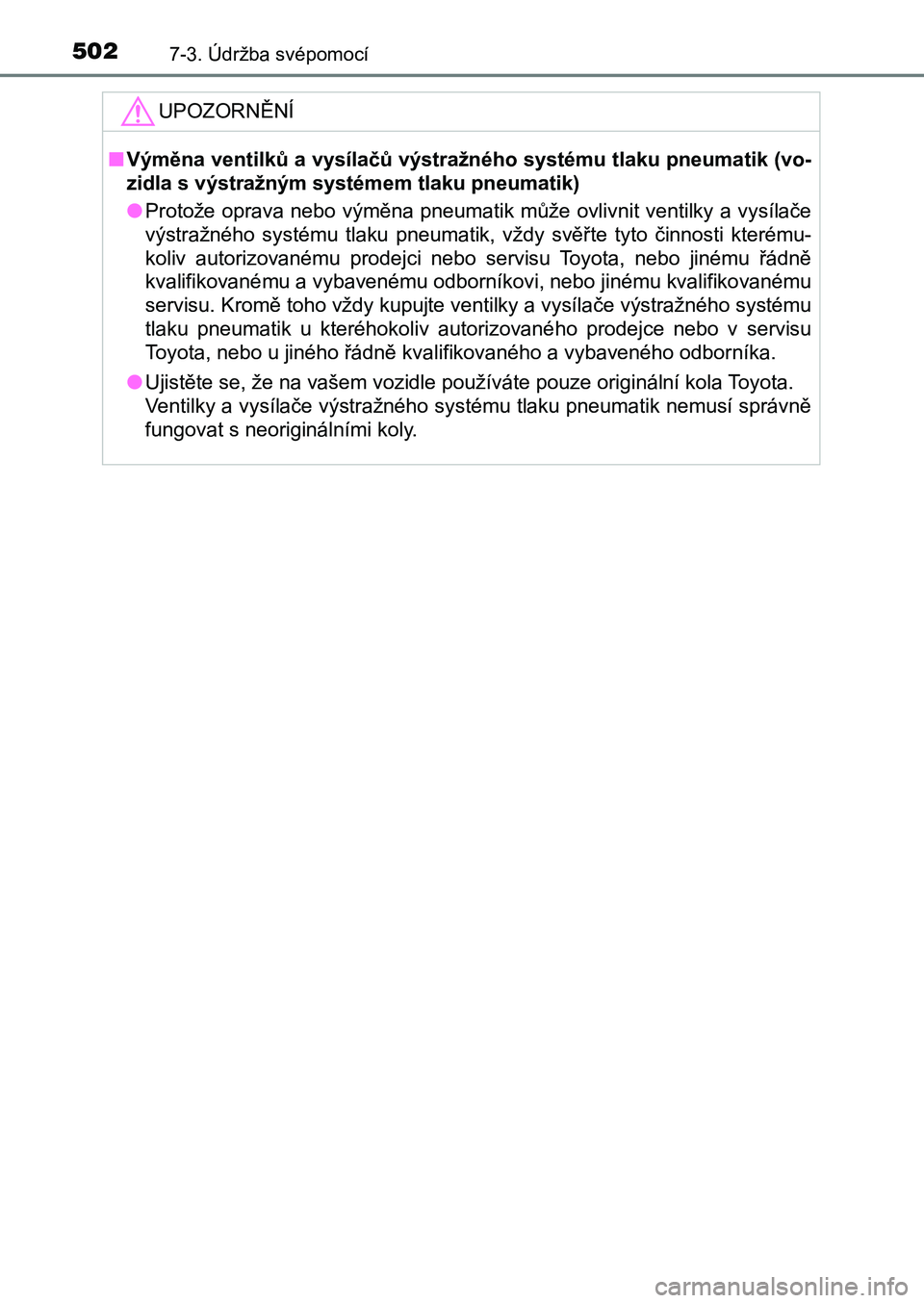 502 7-3. Údržba svépomocí

UPOZORNĚNÍ

■ Výměna ventilků a vysílačů výstražného systému tlaku pneumatik (vozidla s výstražným systémem tlaku pneumatik)

● Protože oprava nebo výměna pneumatik může ovlivnit ventilky a vysílače výstražného systému tlaku pneumatik, vždy svěřte tyto činnosti kterémukoliv autorizovanému prodejci nebo servisu Toyota, nebo jinému řádně kvalifikovanému a vybavenému odborníkovi, nebo jinému kvalifikovanému servisu. Kromě toho vždy kupujte ventilky a vysílače výstražného systému tlaku pneumatik u kteréhokoliv autorizovaného prodejce nebo v servisu Toyota, nebo u jiného řádně kvalifikovaného a vybaveného odborníka.

● Ujistěte se, že na vašem vozidle používáte pouze originální kola Toyota. Ventilky a vysílače výstražného systému tlaku pneumatik nemusí správně fungovat s neoriginálními koly.

carmanualsonline.info